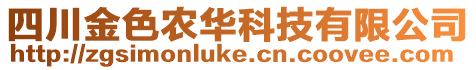 四川金色农华科技有限公司
http://zgsimonluke.cn.coovee.com